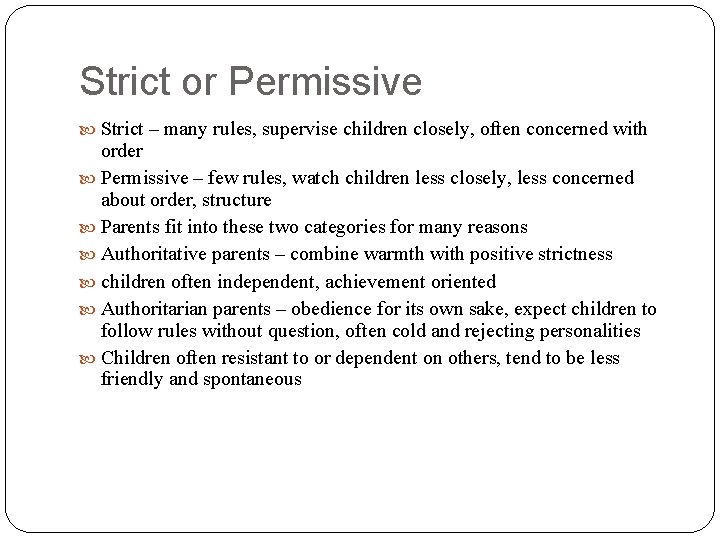 Strict or Permissive

Strict – many rules, supervise children closely, often concerned with order

Permissive – few rules, watch children less closely, less concerned about order, structure

Parents fit into these two categories for many reasons

Authoritative parents – combine warmth with positive strictness

children often independent, achievement oriented

Authoritarian parents – obedience for its own sake, expect children to follow rules without question, often cold and rejecting personalities

Children often resistant to or dependent on others, tend to be less friendly and spontaneous